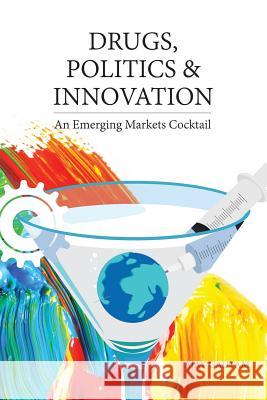 DRUGS, POLITICS & INNOVATION

An Emerging Markets Cocktail

Kraina Książek